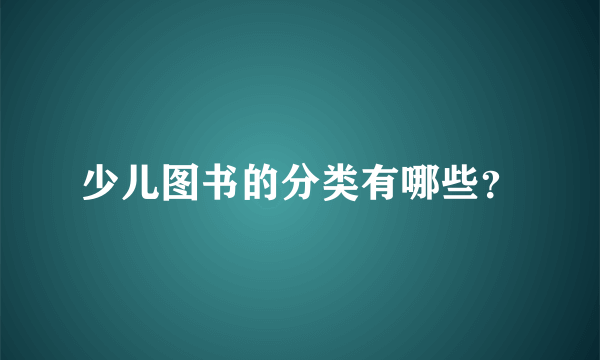 少儿图书的分类有哪些?